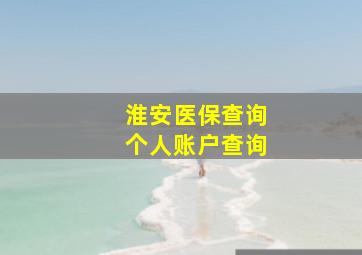 淮安医保查询
个人账户查询